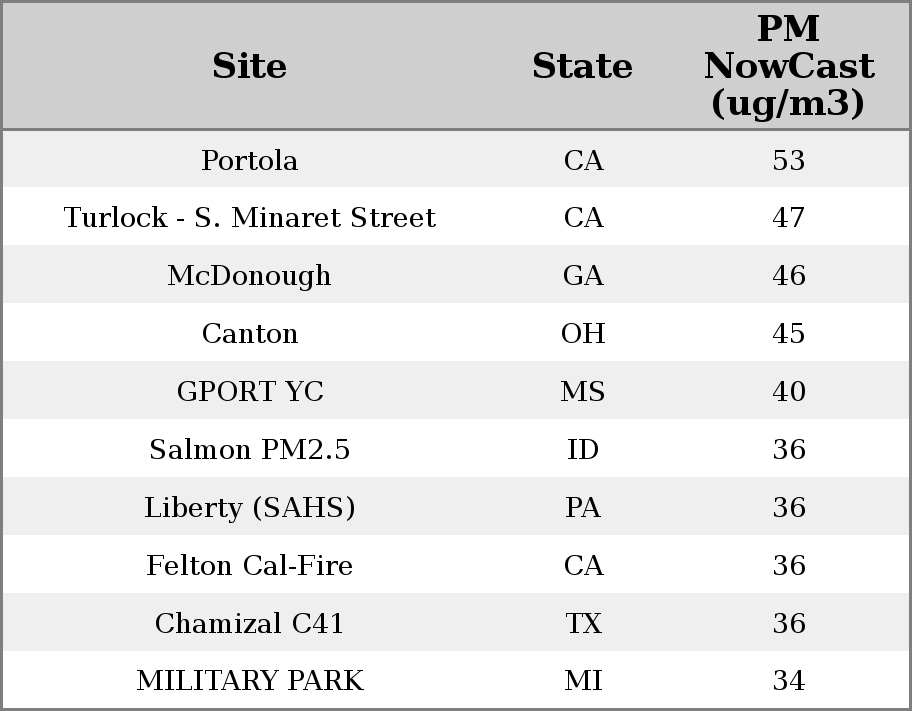 | Site | State | PM NowCast (ug/m3) |
|---|---|---|
| Portola | CA | 53 |
| Turlock - S. Minaret Street | CA | 47 |
| McDonough | GA | 46 |
| Canton | OH | 45 |
| GPORT YC | MS | 40 |
| Salmon PM2.5 | ID | 36 |
| Liberty (SAHS) | PA | 36 |
| Felton Cal-Fire | CA | 36 |
| Chamizal C41 | TX | 36 |
| MILITARY PARK | MI | 34 |